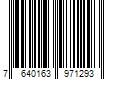 7 640163 971293